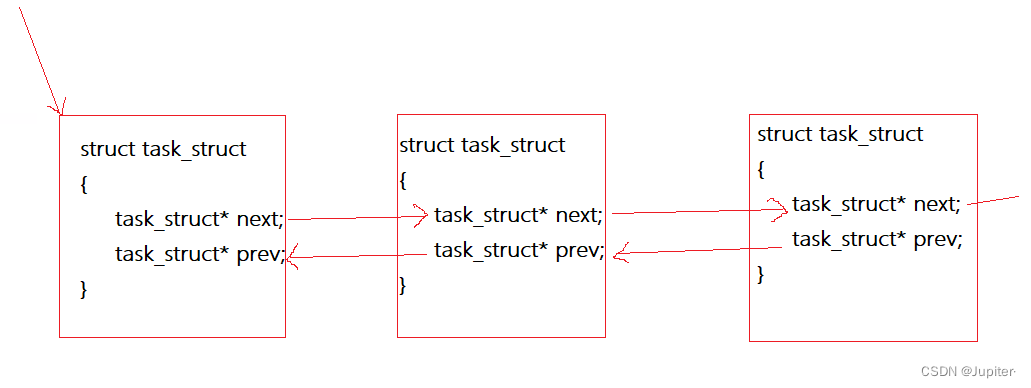 struct task_struct
{
task_struct* next;
task_struct* prev;
}

struct task_struct
{
task_struct* next;
task_struct* prev;
}

struct task_struct
{
task_struct* next;
task_struct* prev;
}

CSDN @Jupiter·